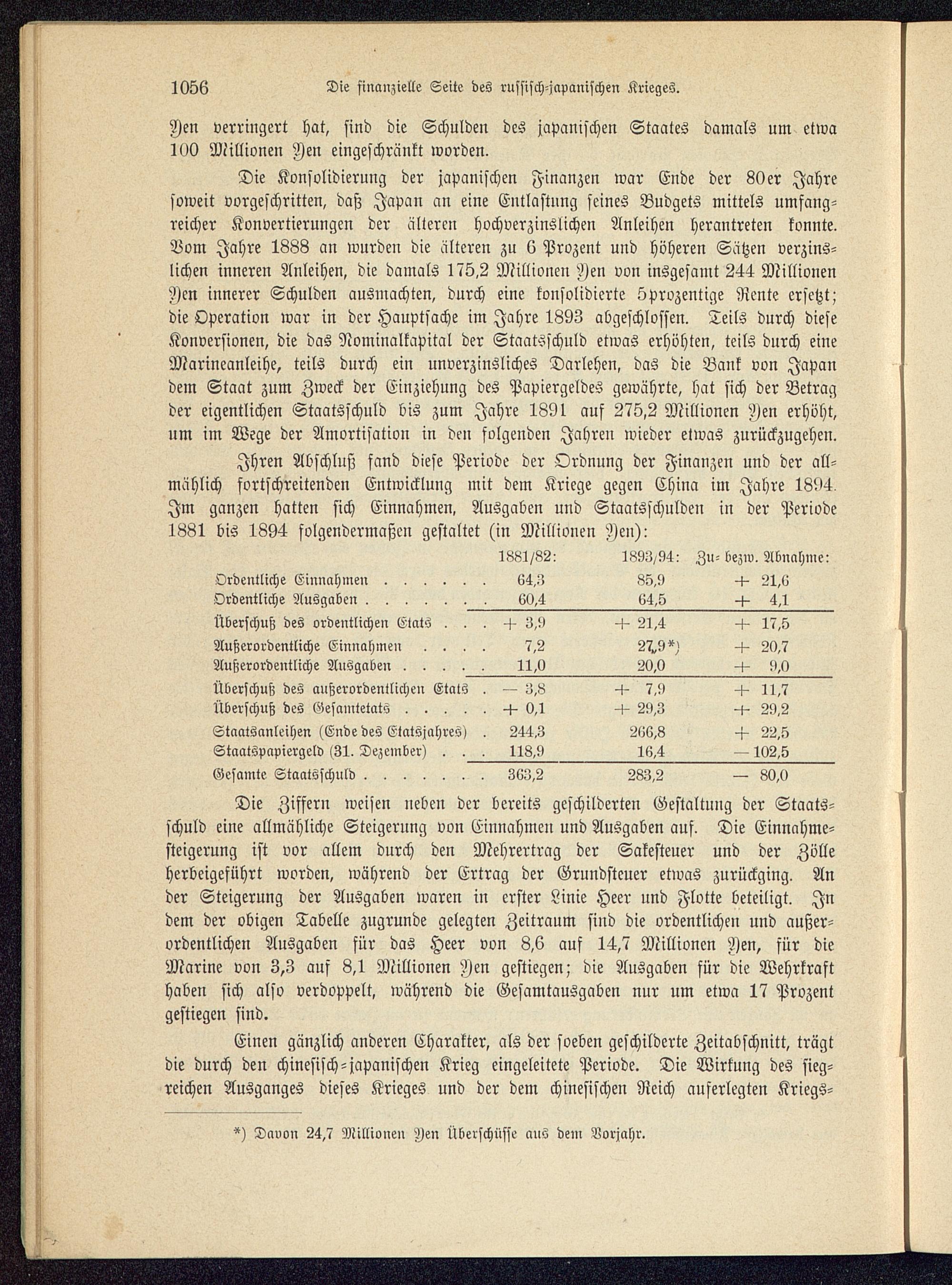 1056 Die finanzielle Seite des russisch-japanischen Krieges.

Yen verringert hat, sind die Schulden des japanischen Staates damals um etwa 100 Millionen Yen eingeschränkt worden.

Die Konsolidierung der japanischen Finanzen war Ende der 80er Jahre soweit vorgeschritten, daß Japan an eine Entlastung seines Budgets mittels umfangreicher Konvertierungen der älteren hochverzinslichen Anleihen herantreten konnte. Vom Jahre 1888 an wurden die älteren zu 6 Prozent und höheren Sätzen verzinslichen inneren Anleihen, die damals 175,2 Millionen Yen von insgesamt 244 Millionen Yen innerer Schulden ausmachten, durch eine konsolidierte 5prozentige Rente ersetzt; die Operation war in der Hauptsache im Jahre 1893 abgeschlossen. Teils durch diese Konversionen, die das Nominalkapital der Staatsschuld etwas erhöhten, teils durch eine Marineanleihe, teils durch ein unverzinsliches Darlehen, das die Bank von Japan dem Staat zum Zweck der Einziehung des Papiergeldes gewährte, hat sich der Betrag der eigentlichen Staatsschuld bis zum Jahre 1891 auf 275,2 Millionen Yen erhöht, um im Wege der Amortisation in den folgenden Jahren wieder etwas zurückzugehen.

Ihren Abschluß fand diese Periode der Ordnung der Finanzen und der allmählich fortschreitenden Entwicklung mit dem Kriege gegen China im Jahre 1894. Im ganzen hatten sich Einnahmen, Ausgaben und Staatsschulden in der Periode 1881 bis 1894 folgendermaßen gestaltet (in Millionen Yen):

| | 1881/82: | 1893/94: | Zu- bezw. Abnahme: |
|---|---|---|---|
| Ordentliche Einnahmen . . . . . . | 64,3 | 85,9 | + 21,6 |
| Ordentliche Ausgaben . . . . . . . | 60,4 | 64,5 | + 4,1 |
| Überschuß des ordentlichen Etats . . . | + 3,9 | + 21,4 | + 17,5 |
| Außerordentliche Einnahmen . . . . | 7,2 | 27,9*) | + 20,7 |
| Außerordentliche Ausgaben . . . . . | 11,0 | 20,0 | + 9,0 |
| Überschuß des außerordentlichen Etats . | — 3,8 | + 7,9 | + 11,7 |
| Überschuß des Gesamtetats . . . . . | + 0,1 | + 29,3 | + 29,2 |
| Staatsanleihen (Ende des Etatsjahres) . | 244,3 | 266,8 | + 22,5 |
| Staatspapiergeld (31. Dezember) . . . | 118,9 | 16,4 | — 102,5 |
| Gesamte Staatsschuld . . . . . . . | 363,2 | 283,2 | — 80,0 |

Die Ziffern weisen neben der bereits geschilderten Gestaltung der Staatsschuld eine allmähliche Steigerung von Einnahmen und Ausgaben auf. Die Einnahmesteigerung ist vor allem durch den Mehrertrag der Sakesteuer und der Zölle herbeigeführt worden, während der Ertrag der Grundsteuer etwas zurückging. An der Steigerung der Ausgaben waren in erster Linie Heer und Flotte beteiligt. In dem der obigen Tabelle zugrunde gelegten Zeitraum sind die ordentlichen und außerordentlichen Ausgaben für das Heer von 8,6 auf 14,7 Millionen Yen, für die Marine von 3,3 auf 8,1 Millionen Yen gestiegen; die Ausgaben für die Wehrkraft haben sich also verdoppelt, während die Gesamtausgaben nur um etwa 17 Prozent gestiegen sind.

Einen gänzlich anderen Charakter, als der soeben geschilderte Zeitabschnitt, trägt die durch den chinesisch-japanischen Krieg eingeleitete Periode. Die Wirkung des siegreichen Ausganges dieses Krieges und der dem chinesischen Reich auferlegten Kriegs-

*) Davon 24,7 Millionen Yen Überschüsse aus dem Vorjahr.